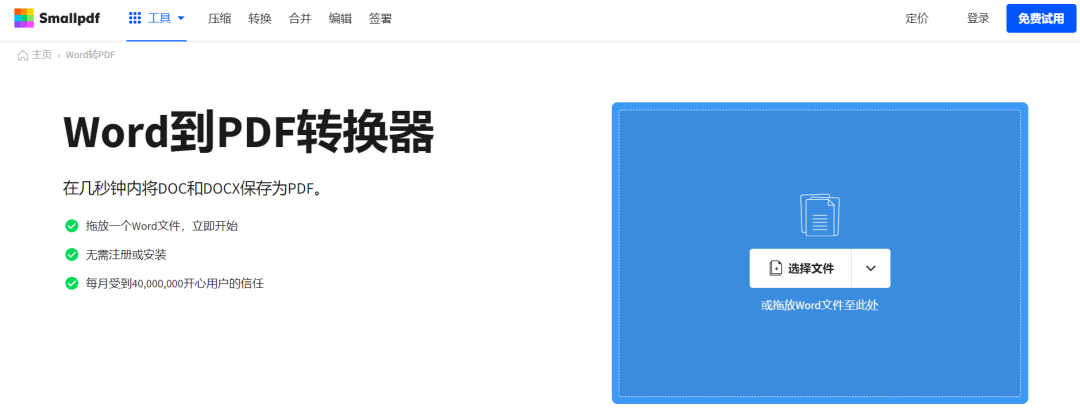 Smallpdf 工具 压缩 转换 合并 编辑 签署 定价 登录 免费试用

主页 › Word转PDF

Word到PDF转换器

在几秒钟内将DOC和DOCX保存为PDF。

拖放一个Word文件，立即开始

无需注册或安装

每月受到40,000,000开心用户的信任

选择文件

或拖放Word文件至此处